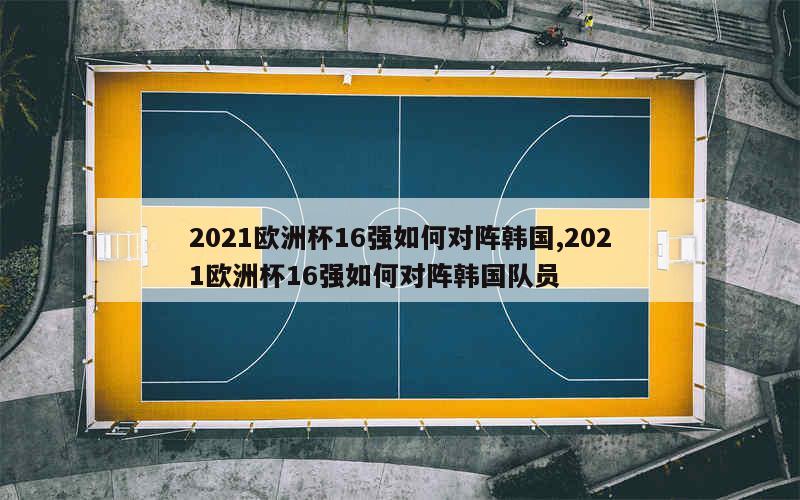 2021欧洲杯16强如何对阵韩国,2021欧洲杯16强如何对阵韩国队员